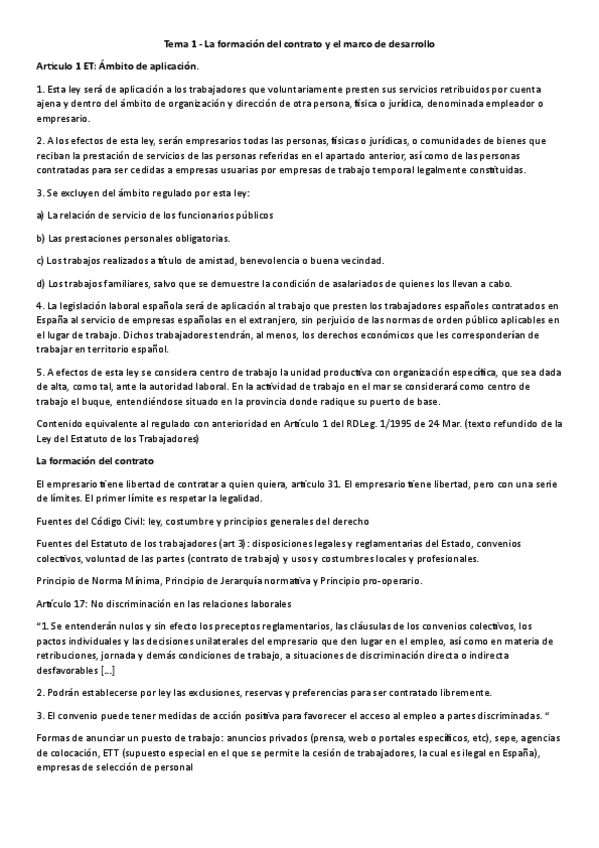 Tema 1 - La formación del contrato y el marco de desarrollo

Artículo 1 ET: Ámbito de aplicación.

1. Esta ley será de aplicación a los trabajadores que voluntariamente presten sus servicios retribuidos por cuenta ajena y dentro del ámbito de organización y dirección de otra persona, física o jurídica, denominada empleador o empresario.

2. A los efectos de esta ley, serán empresarios todas las personas, físicas o jurídicas, o comunidades de bienes que reciban la prestación de servicios de las personas referidas en el apartado anterior, así como de las personas contratadas para ser cedidas a empresas usuarias por empresas de trabajo temporal legalmente constituidas.

3. Se excluyen del ámbito regulado por esta ley:

a) La relación de servicio de los funcionarios públicos

b) Las prestaciones personales obligatorias.

c) Los trabajos realizados a título de amistad, benevolencia o buena vecindad.

d) Los trabajos familiares, salvo que se demuestre la condición de asalariados de quienes los llevan a cabo.

4. La legislación laboral española será de aplicación al trabajo que presten los trabajadores españoles contratados en España al servicio de empresas españolas en el extranjero, sin perjuicio de las normas de orden público aplicables en el lugar de trabajo. Dichos trabajadores tendrán, al menos, los derechos económicos que les corresponderían de trabajar en territorio español.

5. A efectos de esta ley se considera centro de trabajo la unidad productiva con organización específica, que sea dada de alta, como tal, ante la autoridad laboral. En la actividad de trabajo en el mar se considerará como centro de trabajo el buque, entendiéndose situado en la provincia donde radique su puerto de base.

Contenido equivalente al regulado con anterioridad en Artículo 1 del RDLeg. 1/1995 de 24 Mar. (texto refundido de la Ley del Estatuto de los Trabajadores)

La formación del contrato

El empresario tiene libertad de contratar a quien quiera, artículo 31. El empresario tiene libertad, pero con una serie de límites. El primer límite es respetar la legalidad.

Fuentes del Código Civil: ley, costumbre y principios generales del derecho

Fuentes del Estatuto de los trabajadores (art 3): disposiciones legales y reglamentarias del Estado, convenios colectivos, voluntad de las partes (contrato de trabajo) y usos y costumbres locales y profesionales.

Principio de Norma Mínima, Principio de Jerarquía normativa y Principio pro-operario.

Artículo 17: No discriminación en las relaciones laborales

"1. Se entenderán nulos y sin efecto los preceptos reglamentarios, las cláusulas de los convenios colectivos, los pactos individuales y las decisiones unilaterales del empresario que den lugar en el empleo, así como en materia de retribuciones, jornada y demás condiciones de trabajo, a situaciones de discriminación directa o indirecta desfavorables [...]

2. Podrán establecerse por ley las exclusiones, reservas y preferencias para ser contratado libremente.

3. El convenio puede tener medidas de acción positiva para favorecer el acceso al empleo a partes discriminadas. "

Formas de anunciar un puesto de trabajo: anuncios privados (prensa, web o portales específicos, etc), sepe, agencias de colocación, ETT (supuesto especial en el que se permite la cesión de trabajadores, la cual es ilegal en España), empresas de selección de personal